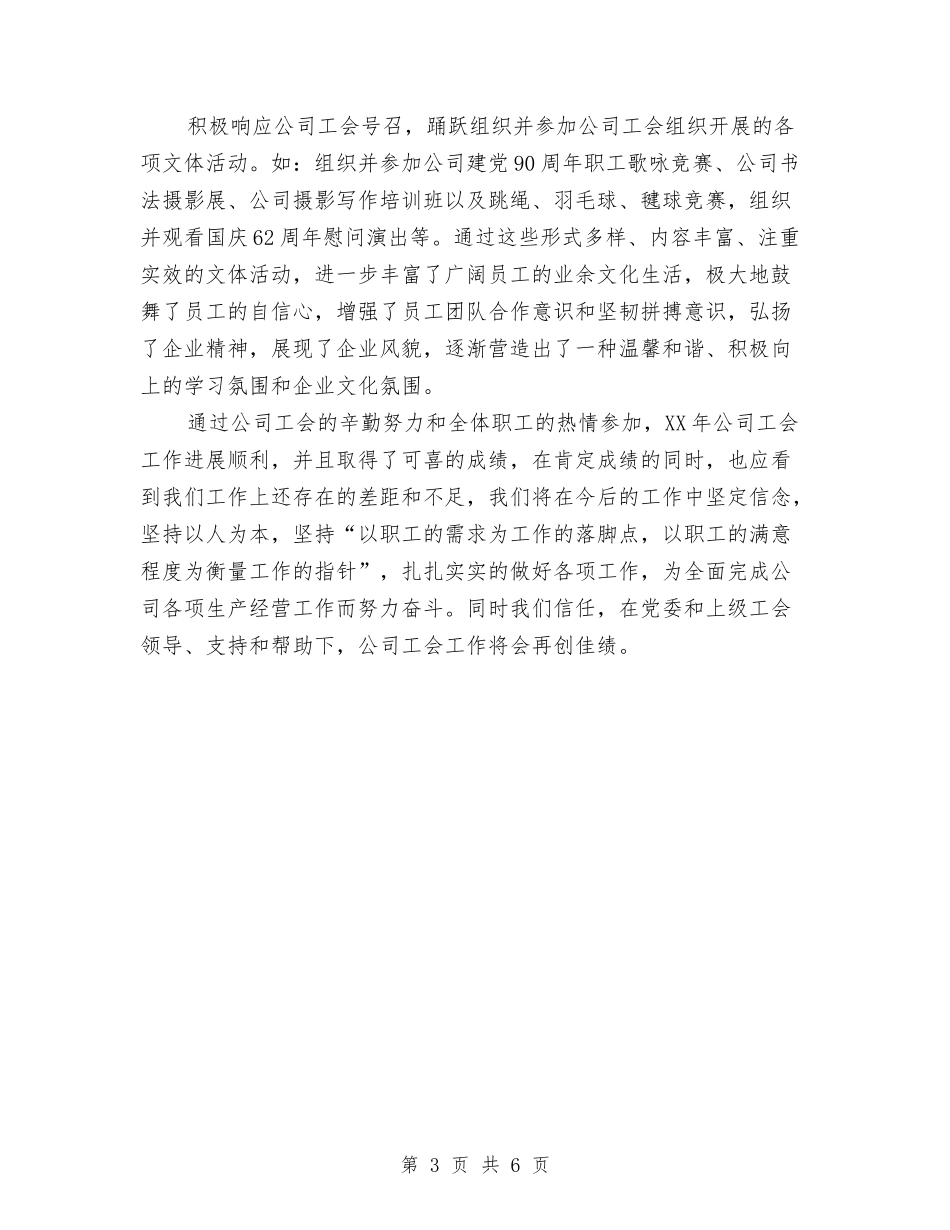 积极响应公司工会号召，踊跃组织并参加公司工会组织开展的各项文体活动。如：组织并参加公司建党90周年职工歌咏竞赛、公司书法摄影展、公司摄影写作培训班以及跳绳、羽毛球、毽球竞赛，组织并观看国庆62周年慰问演出等。通过这些形式多样、内容丰富、注重实效的文体活动，进一步丰富了广阔员工的业余文化生活，极大地鼓舞了员工的自信心，增强了员工团队合作意识和坚韧拼搏意识，弘扬了企业精神，展现了企业风貌，逐渐营造出了一种温馨和谐、积极向上的学习氛围和企业文化氛围。

通过公司工会的辛勤努力和全体职工的热情参加，XX年公司工会工作进展顺利，并且取得了可喜的成绩，在肯定成绩的同时，也应看到我们工作上还存在的差距和不足，我们将在今后的工作中坚定信念，坚持以人为本，坚持“以职工的需求为工作的落脚点，以职工的满意程度为衡量工作的指针”，扎扎实实的做好各项工作，为全面完成公司各项生产经营工作而努力奋斗。同时我们信任，在党委和上级工会领导、支持和帮助下，公司工会工作将会再创佳绩。

第 3 页 共 6 页